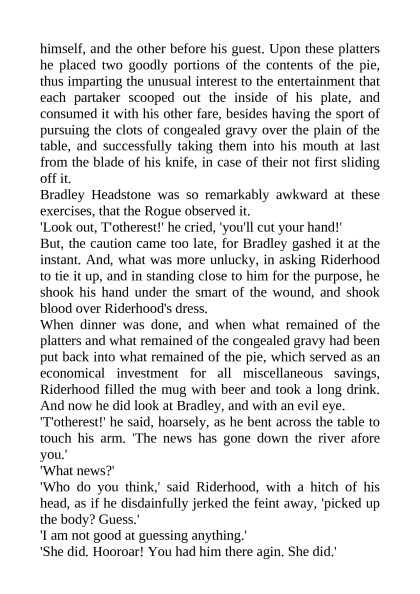 himself, and the other before his guest. Upon these platters he placed two goodly portions of the contents of the pie, thus imparting the unusual interest to the entertainment that each partaker scooped out the inside of his plate, and consumed it with his other fare, besides having the sport of pursuing the clots of congealed gravy over the plain of the table, and successfully taking them into his mouth at last from the blade of his knife, in case of their not first sliding off it.

Bradley Headstone was so remarkably awkward at these exercises, that the Rogue observed it.

'Look out, T'otherest!' he cried, 'you'll cut your hand!'

But, the caution came too late, for Bradley gashed it at the instant. And, what was more unlucky, in asking Riderhood to tie it up, and in standing close to him for the purpose, he shook his hand under the smart of the wound, and shook blood over Riderhood's dress.

When dinner was done, and when what remained of the platters and what remained of the congealed gravy had been put back into what remained of the pie, which served as an economical investment for all miscellaneous savings, Riderhood filled the mug with beer and took a long drink. And now he did look at Bradley, and with an evil eye.

'T'otherest!' he said, hoarsely, as he bent across the table to touch his arm. 'The news has gone down the river afore you.'

'What news?'

'Who do you think,' said Riderhood, with a hitch of his head, as if he disdainfully jerked the feint away, 'picked up the body? Guess.'

'I am not good at guessing anything.'

'She did. Hooroar! You had him there agin. She did.'